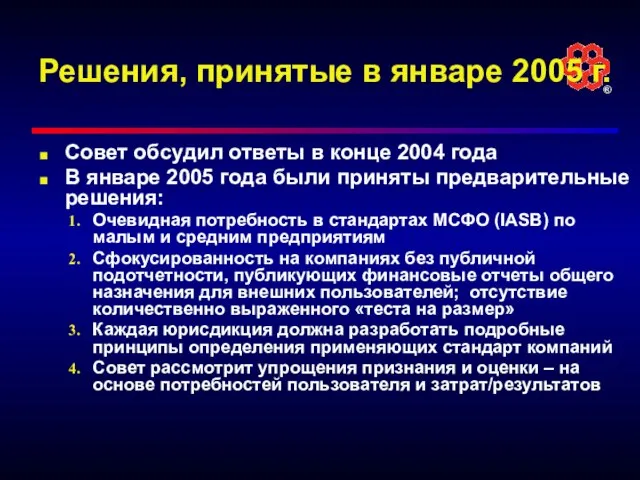 Решения, принятые в январе 2005 г.

®

Совет обсудил ответы в конце 2004 года

В январе 2005 года были приняты предварительные решения:

1. Очевидная потребность в стандартах МСФО (IASB) по малым и средним предприятиям
2. Сфокусированность на компаниях без публичной подотчетности, публикующих финансовые отчеты общего назначения для внешних пользователей; отсутствие количественно выраженного «теста на размер»
3. Каждая юрисдикция должна разработать подробные принципы определения применяющих стандарт компаний
4. Совет рассмотрит упрощения признания и оценки – на основе потребностей пользователя и затрат/результатов